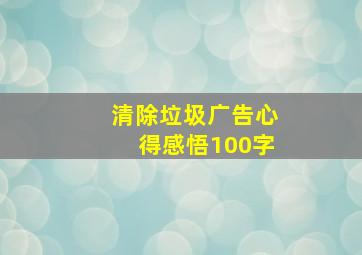 清除垃圾广告心得感悟100字